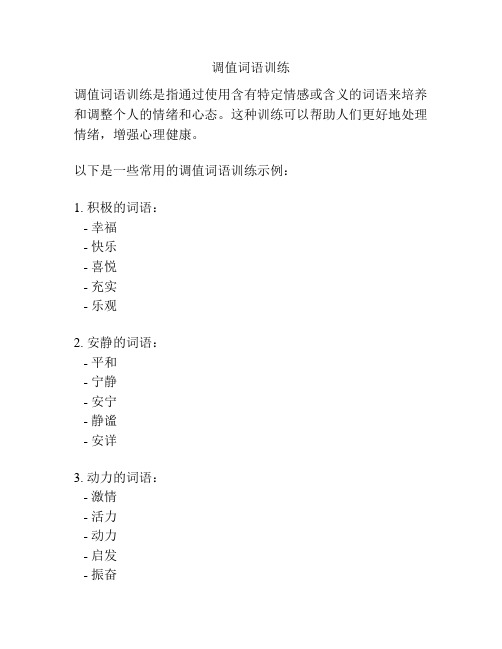 调值词语训练

调值词语训练是指通过使用含有特定情感或含义的词语来培养和调整个人的情绪和心态。这种训练可以帮助人们更好地处理情绪，增强心理健康。

以下是一些常用的调值词语训练示例：

1. 积极的词语：
- 幸福
- 快乐
- 喜悦
- 充实
- 乐观

2. 安静的词语：
- 平和
- 宁静
- 安宁
- 静谧
- 安详

3. 动力的词语：
- 激情
- 活力
- 动力
- 启发
- 振奋